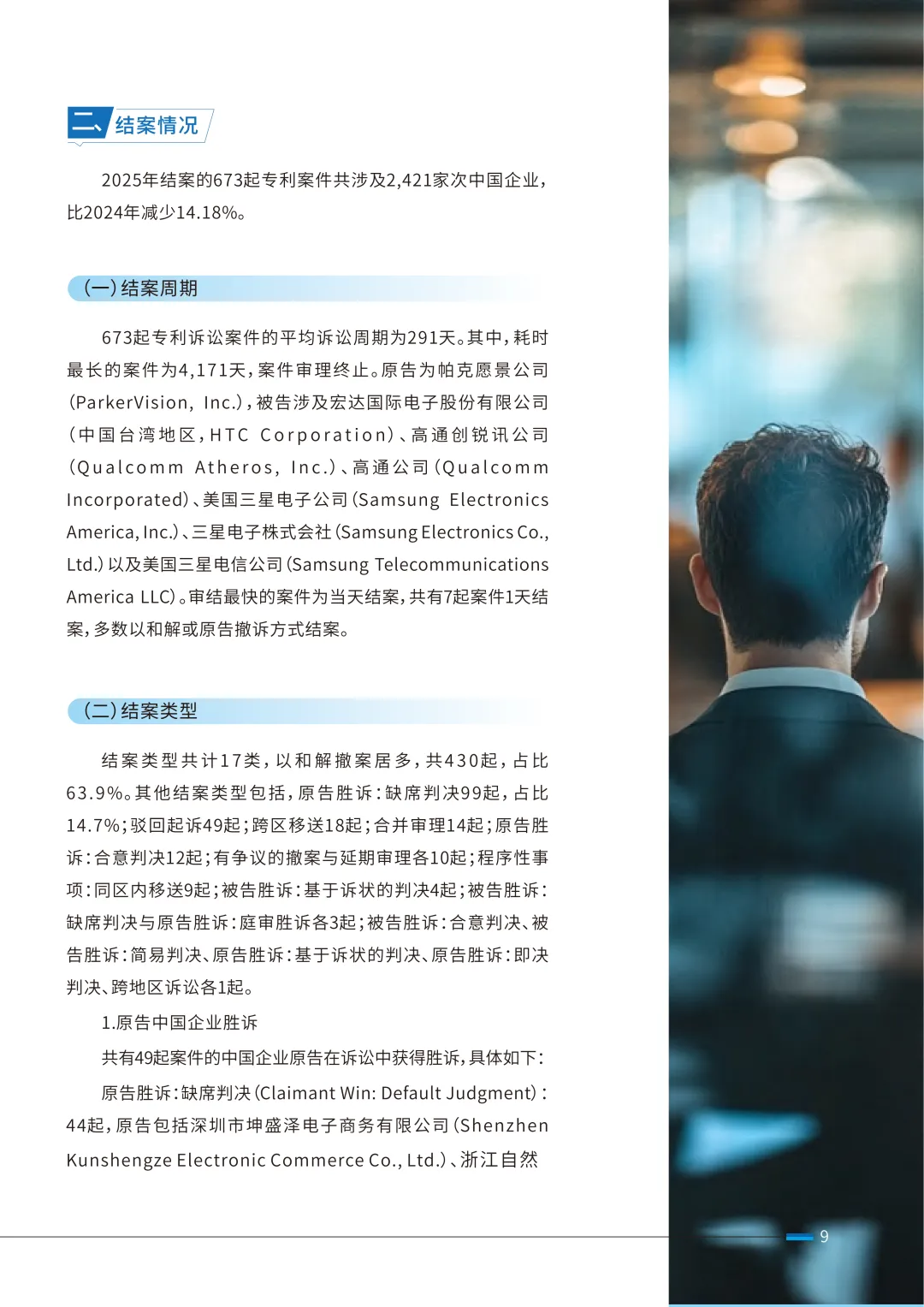 二、结案情况

2025年结案的673起专利案件共涉及2,421家次中国企业，比2024年减少14.18%。

（一）结案周期

673起专利诉讼案件的平均诉讼周期为291天。其中，耗时最长的案件为4,171天，案件审理终止。原告为帕克愿景公司（ParkerVision, Inc.），被告涉及宏达国际电子股份有限公司（中国台湾地区，HTC Corporation）、高通创锐讯公司（Qualcomm Atheros, Inc.）、高通公司（Qualcomm Incorporated）、美国三星电子公司（Samsung Electronics America, Inc.）、三星电子株式会社（Samsung Electronics Co., Ltd.）以及美国三星电信公司（Samsung Telecommunications America LLC）。审结最快的案件为当天结案，共有7起案件1天结案，多数以和解或原告撤诉方式结案。

（二）结案类型

结案类型共计17类，以和解撤案居多，共430起，占比63.9%。其他结案类型包括，原告胜诉：缺席判决99起，占比14.7%；驳回起诉49起；跨区移送18起；合并审理14起；原告胜诉：合意判决12起；有争议的撤案与延期审理各10起；程序性事项：同区内移送9起；被告胜诉：基于诉状的判决4起；被告胜诉：缺席判决与原告胜诉：庭审胜诉各3起；被告胜诉：合意判决、被告胜诉：简易判决、原告胜诉：基于诉状的判决、原告胜诉：即决判决、跨地区诉讼各1起。

1.原告中国企业胜诉

共有49起案件的中国企业原告在诉讼中获得胜诉，具体如下：

原告胜诉：缺席判决（Claimant Win: Default Judgment）：44起，原告包括深圳市坤盛泽电子商务有限公司（Shenzhen Kunshengze Electronic Commerce Co., Ltd.）、浙江自然

9